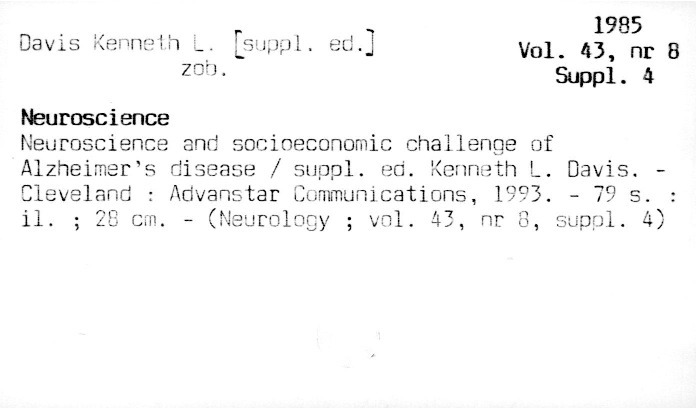 Davis Kenneth L. [suppl. ed.]
zob.

1985
Vol. 43, nr 8
Suppl. 4

Neuroscience

Neuroscience and socioeconomic challenge of Alzheimer's disease / suppl. ed. Kenneth L. Davis. - Cleveland : Advanstar Communications, 1993. - 79 s. : il. ; 28 cm. - (Neurology ; vol. 43, nr 8, suppl. 4)